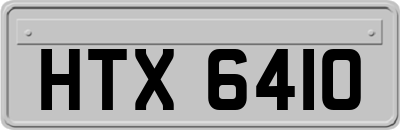 HTX 6410